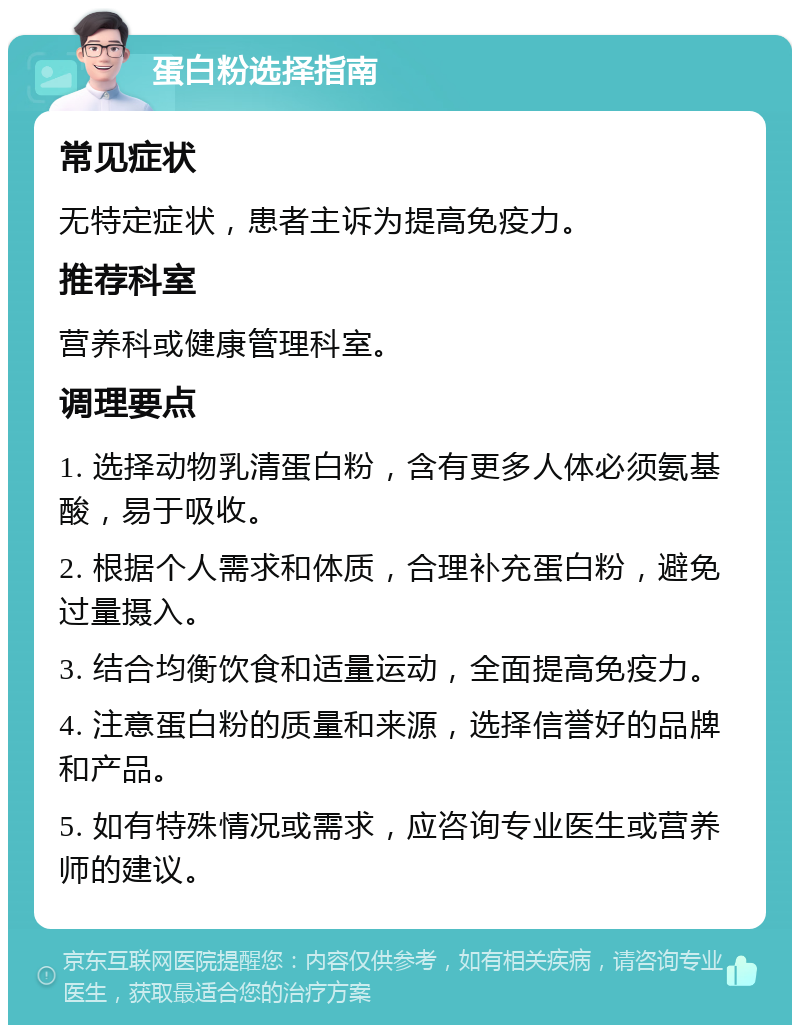 蛋白粉选择指南

常见症状

无特定症状，患者主诉为提高免疫力。

推荐科室

营养科或健康管理科室。

调理要点

1. 选择动物乳清蛋白粉，含有更多人体必须氨基酸，易于吸收。

2. 根据个人需求和体质，合理补充蛋白粉，避免过量摄入。

3. 结合均衡饮食和适量运动，全面提高免疫力。

4. 注意蛋白粉的质量和来源，选择信誉好的品牌和产品。

5. 如有特殊情况或需求，应咨询专业医生或营养师的建议。

京东互联网医院提醒您：内容仅供参考，如有相关疾病，请咨询专业医生，获取最适合您的治疗方案